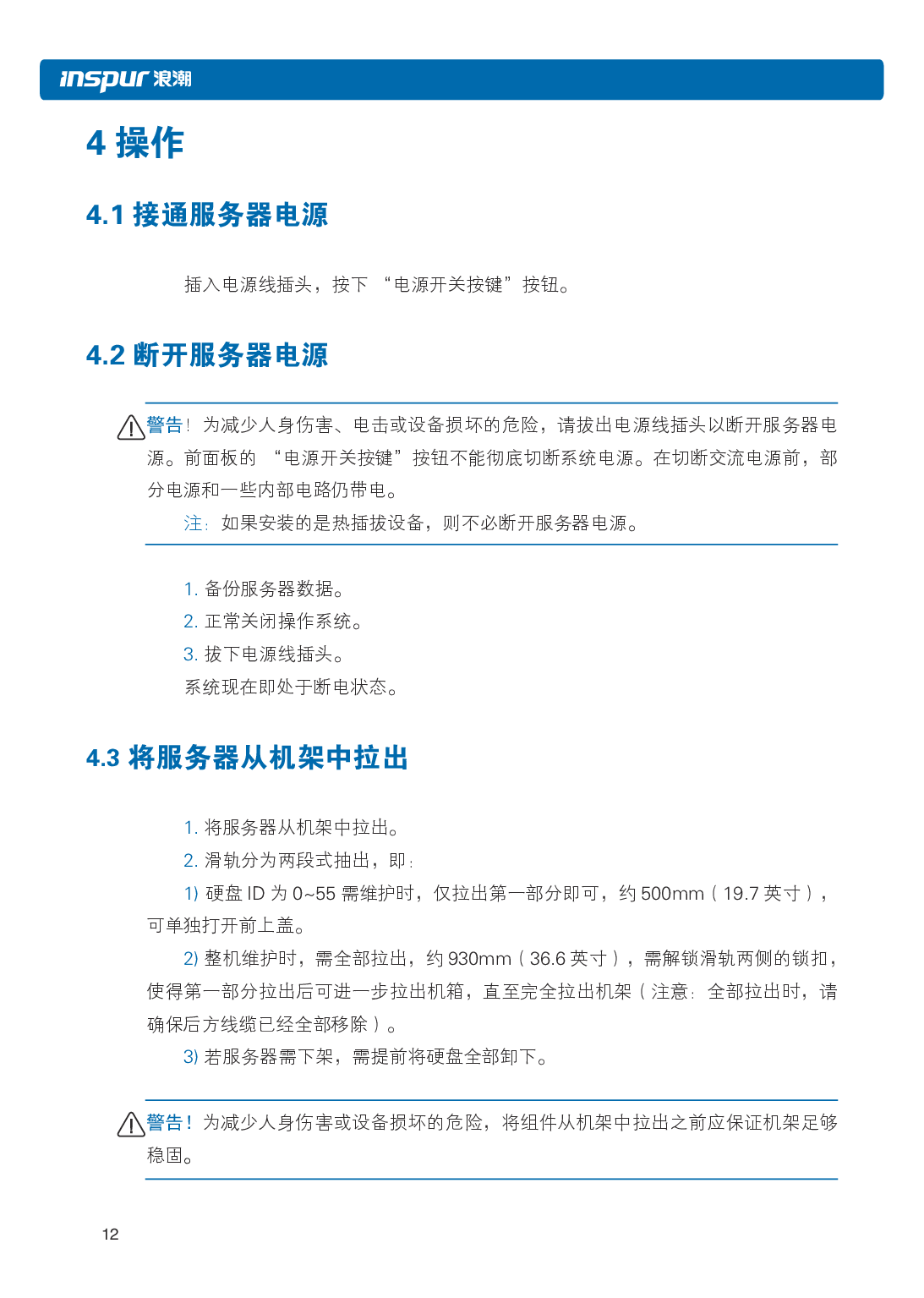 inspur 浪潮

4 操作

4.1 接通服务器电源

插入电源线插头，按下 “电源开关按键”按钮。

4.2 断开服务器电源

警告！为减少人身伤害、电击或设备损坏的危险，请拔出电源线插头以断开服务器电源。前面板的 “电源开关按键”按钮不能彻底切断系统电源。在切断交流电源前，部分电源和一些内部电路仍带电。

注：如果安装的是热插拔设备，则不必断开服务器电源。

1. 备份服务器数据。
2. 正常关闭操作系统。
3. 拔下电源线插头。
系统现在即处于断电状态。

4.3 将服务器从机架中拉出

1. 将服务器从机架中拉出。
2. 滑轨分为两段式抽出，即：
1) 硬盘 ID 为 0~55 需维护时，仅拉出第一部分即可，约 500mm（19.7 英寸），可单独打开前上盖。
2) 整机维护时，需全部拉出，约 930mm（36.6 英寸），需解锁滑轨两侧的锁扣，使得第一部分拉出后可进一步拉出机箱，直至完全拉出机架（注意：全部拉出时，请确保后方线缆已经全部移除）。
3) 若服务器需下架，需提前将硬盘全部卸下。

警告！为减少人身伤害或设备损坏的危险，将组件从机架中拉出之前应保证机架足够稳固。

12